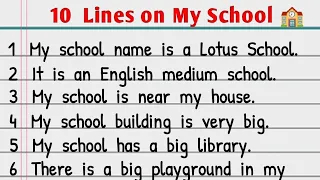 10 Lines on My School

1 My school name is a Lotus School.
2 It is an English medium school.
3 My school is near my house.
4 My school building is very big.
5 My school has a big library.
6 There is a big playground in my